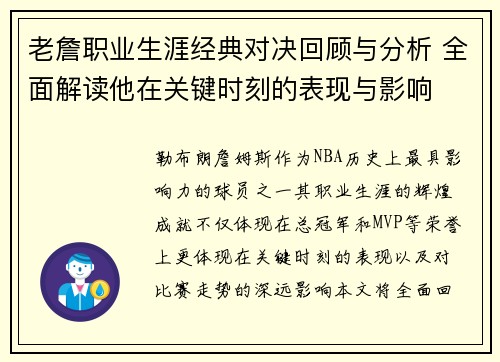 老詹职业生涯经典对决回顾与分析 全面解读他在关键时刻的表现与影响

勒布朗詹姆斯作为NBA历史上最具影响力的球员之一其职业生涯的辉煌成就不仅体现在总冠军和MVP等荣誉上更体现在关键时刻的表现以及对比赛走势的深远影响本文将全面回